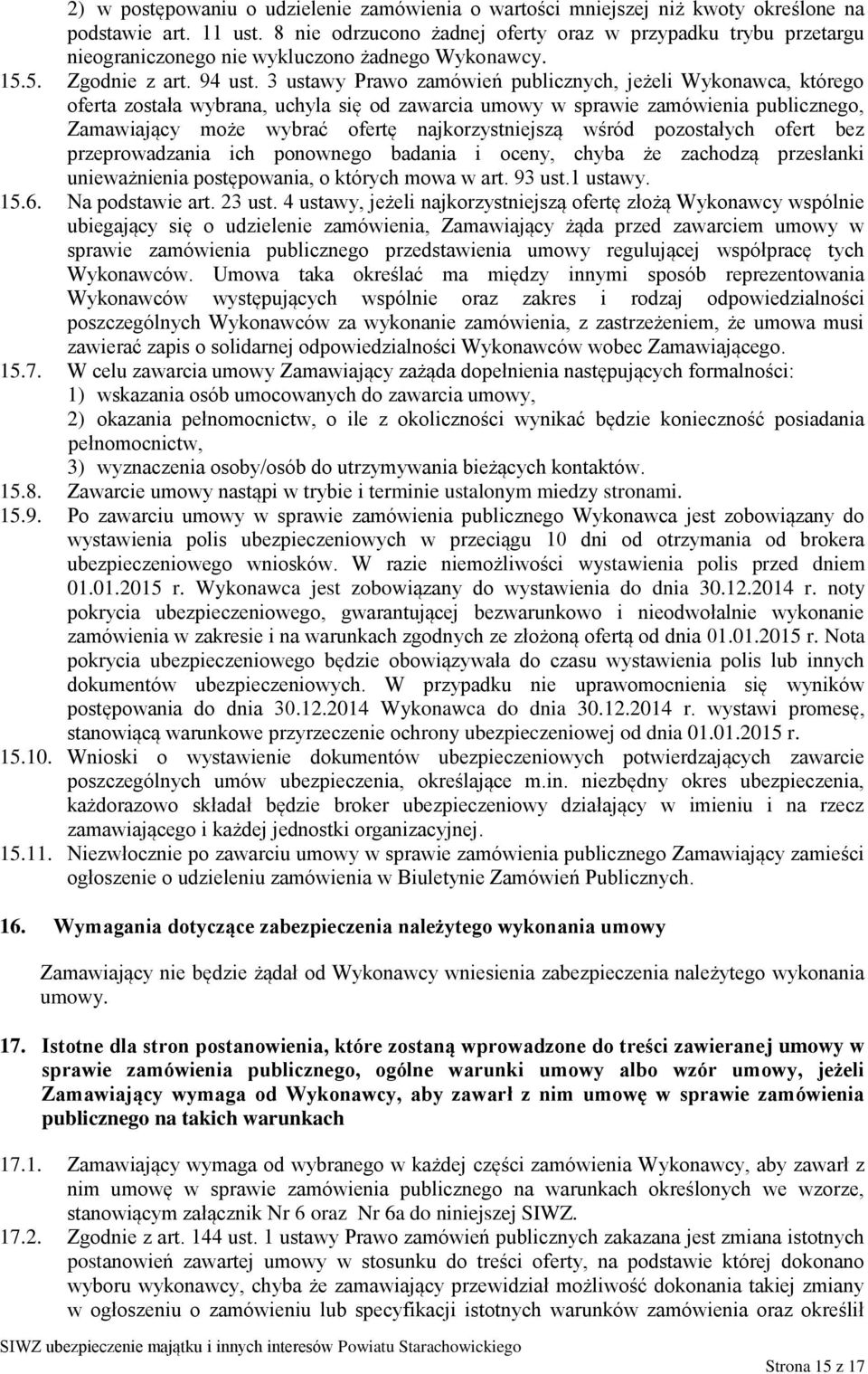 2) w postępowaniu o udzielenie zamówienia o wartości mniejszej niż kwoty określone na podstawie art. 11 ust. 8 nie odrzucono żadnej oferty oraz w przypadku trybu przetargu nieograniczonego nie wykluczono żadnego Wykonawcy.

15.5. Zgodnie z art. 94 ust. 3 ustawy Prawo zamówień publicznych, jeżeli Wykonawca, którego oferta została wybrana, uchyla się od zawarcia umowy w sprawie zamówienia publicznego, Zamawiający może wybrać ofertę najkorzystniejszą wśród pozostałych ofert bez przeprowadzania ich ponownego badania i oceny, chyba że zachodzą przesłanki unieważnienia postępowania, o których mowa w art. 93 ust.1 ustawy.

15.6. Na podstawie art. 23 ust. 4 ustawy, jeżeli najkorzystniejszą ofertę złożą Wykonawcy wspólnie ubiegający się o udzielenie zamówienia, Zamawiający żąda przed zawarciem umowy w sprawie zamówienia publicznego przedstawienia umowy regulującej współpracę tych Wykonawców. Umowa taka określać ma między innymi sposób reprezentowania Wykonawców występujących wspólnie oraz zakres i rodzaj odpowiedzialności poszczególnych Wykonawców za wykonanie zamówienia, z zastrzeżeniem, że umowa musi zawierać zapis o solidarnej odpowiedzialności Wykonawców wobec Zamawiającego.

15.7. W celu zawarcia umowy Zamawiający zażąda dopełnienia następujących formalności:
1) wskazania osób umocowanych do zawarcia umowy,
2) okazania pełnomocnictw, o ile z okoliczności wynikać będzie konieczność posiadania pełnomocnictw,
3) wyznaczenia osoby/osób do utrzymywania bieżących kontaktów.

15.8. Zawarcie umowy nastąpi w trybie i terminie ustalonym miedzy stronami.

15.9. Po zawarciu umowy w sprawie zamówienia publicznego Wykonawca jest zobowiązany do wystawienia polis ubezpieczeniowych w przeciągu 10 dni od otrzymania od brokera ubezpieczeniowego wniosków. W razie niemożliwości wystawienia polis przed dniem 01.01.2015 r. Wykonawca jest zobowiązany do wystawienia do dnia 30.12.2014 r. noty pokrycia ubezpieczeniowego, gwarantującej bezwarunkowo i nieodwołalnie wykonanie zamówienia w zakresie i na warunkach zgodnych ze złożoną ofertą od dnia 01.01.2015 r. Nota pokrycia ubezpieczeniowego będzie obowiązywała do czasu wystawienia polis lub innych dokumentów ubezpieczeniowych. W przypadku nie uprawomocnienia się wyników postępowania do dnia 30.12.2014 Wykonawca do dnia 30.12.2014 r. wystawi promesę, stanowiącą warunkowe przyrzeczenie ochrony ubezpieczeniowej od dnia 01.01.2015 r.

15.10. Wnioski o wystawienie dokumentów ubezpieczeniowych potwierdzających zawarcie poszczególnych umów ubezpieczenia, określające m.in. niezbędny okres ubezpieczenia, każdorazowo składał będzie broker ubezpieczeniowy działający w imieniu i na rzecz zamawiającego i każdej jednostki organizacyjnej.

15.11. Niezwłocznie po zawarciu umowy w sprawie zamówienia publicznego Zamawiający zamieści ogłoszenie o udzieleniu zamówienia w Biuletynie Zamówień Publicznych.

16. Wymagania dotyczące zabezpieczenia należytego wykonania umowy

Zamawiający nie będzie żądał od Wykonawcy wniesienia zabezpieczenia należytego wykonania umowy.

17. Istotne dla stron postanowienia, które zostaną wprowadzone do treści zawieranej umowy w sprawie zamówienia publicznego, ogólne warunki umowy albo wzór umowy, jeżeli Zamawiający wymaga od Wykonawcy, aby zawarł z nim umowę w sprawie zamówienia publicznego na takich warunkach

17.1. Zamawiający wymaga od wybranego w każdej części zamówienia Wykonawcy, aby zawarł z nim umowę w sprawie zamówienia publicznego na warunkach określonych we wzorze, stanowiącym załącznik Nr 6 oraz Nr 6a do niniejszej SIWZ.

17.2. Zgodnie z art. 144 ust. 1 ustawy Prawo zamówień publicznych zakazana jest zmiana istotnych postanowień zawartej umowy w stosunku do treści oferty, na podstawie której dokonano wyboru wykonawcy, chyba że zamawiający przewidział możliwość dokonania takiej zmiany w ogłoszeniu o zamówieniu lub specyfikacji istotnych warunków zamówienia oraz określił

SIWZ ubezpieczenie majątku i innych interesów Powiatu Starachowickiego

Strona 15 z 17